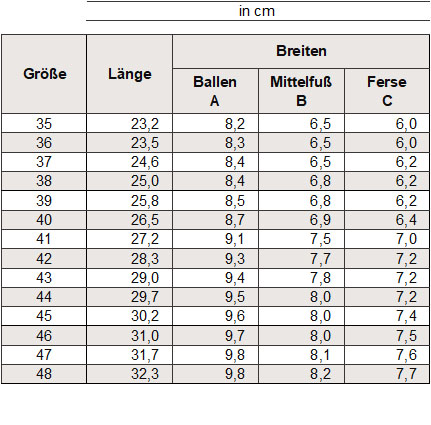 in cm

| Größe | Länge | Breiten | | |
|---|---|---|---|---|
| | | Ballen A | Mittelfuß B | Ferse C |
| 35 | 23,2 | 8,2 | 6,5 | 6,0 |
| 36 | 23,5 | 8,3 | 6,5 | 6,0 |
| 37 | 24,6 | 8,4 | 6,5 | 6,2 |
| 38 | 25,0 | 8,4 | 6,8 | 6,2 |
| 39 | 25,8 | 8,5 | 6,8 | 6,2 |
| 40 | 26,5 | 8,7 | 6,9 | 6,4 |
| 41 | 27,2 | 9,1 | 7,5 | 7,0 |
| 42 | 28,3 | 9,3 | 7,7 | 7,2 |
| 43 | 29,0 | 9,4 | 7,8 | 7,2 |
| 44 | 29,7 | 9,5 | 8,0 | 7,2 |
| 45 | 30,2 | 9,6 | 8,0 | 7,4 |
| 46 | 31,0 | 9,7 | 8,0 | 7,5 |
| 47 | 31,7 | 9,8 | 8,1 | 7,6 |
| 48 | 32,3 | 9,8 | 8,2 | 7,7 |